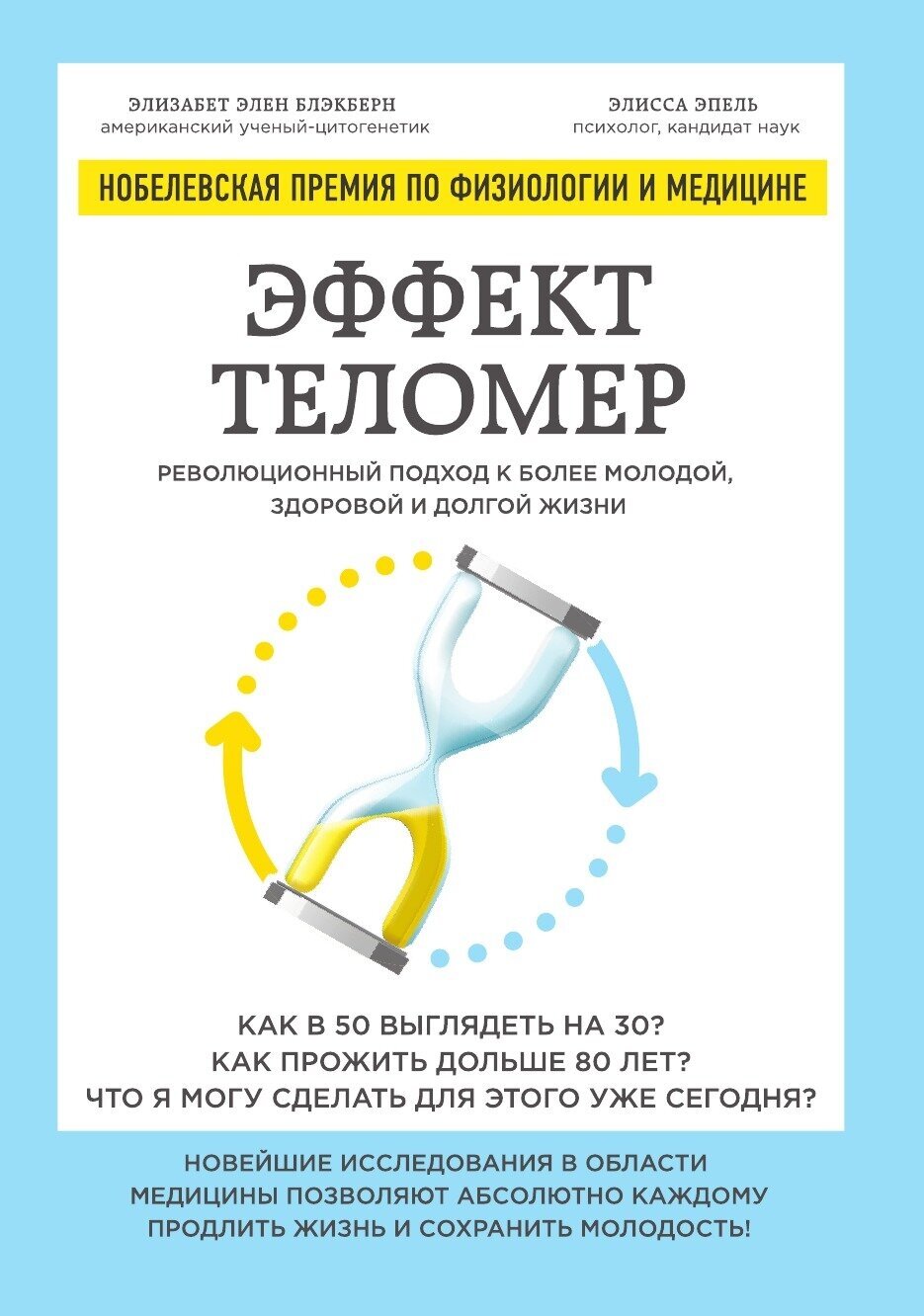 ЭЛИЗАБЕТ ЭЛЕН БЛЭКБЕРН
американский ученый-цитогенетик

ЭЛИССА ЭПЕЛЬ
психолог, кандидат наук

НОБЕЛЕВСКАЯ ПРЕМИЯ ПО ФИЗИОЛОГИИ И МЕДИЦИНЕ

ЭФФЕКТ ТЕЛОМЕР

РЕВОЛЮЦИОННЫЙ ПОДХОД К БОЛЕЕ МОЛОДОЙ, ЗДОРОВОЙ И ДОЛГОЙ ЖИЗНИ

КАК В 50 ВЫГЛЯДЕТЬ НА 30?
КАК ПРОЖИТЬ ДОЛЬШЕ 80 ЛЕТ?
ЧТО Я МОГУ СДЕЛАТЬ ДЛЯ ЭТОГО УЖЕ СЕГОДНЯ?

НОВЕЙШИЕ ИССЛЕДОВАНИЯ В ОБЛАСТИ МЕДИЦИНЫ ПОЗВОЛЯЮТ АБСОЛЮТНО КАЖДОМУ ПРОДЛИТЬ ЖИЗНЬ И СОХРАНИТЬ МОЛОДОСТЬ!